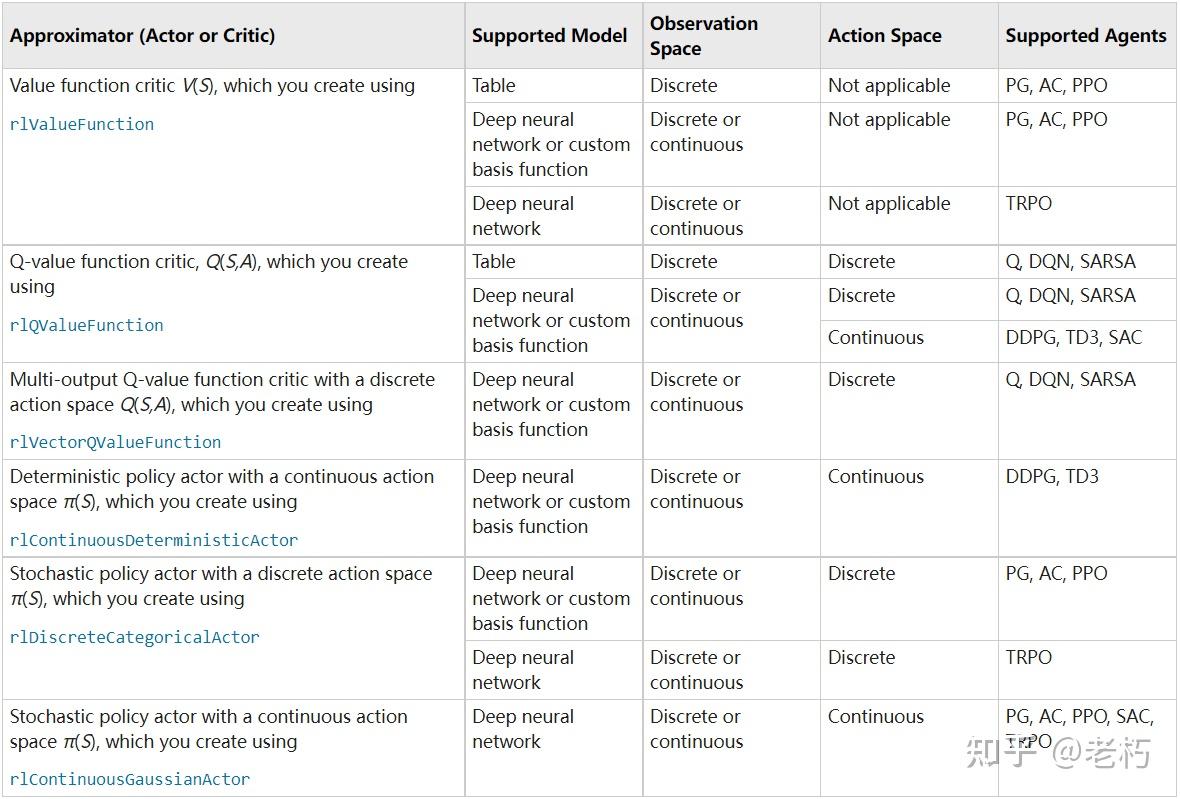 | Approximator (Actor or Critic) | Supported Model | Observation Space | Action Space | Supported Agents |
|---|---|---|---|---|
| Value function critic $V(S)$, which you create using rlValueFunction | Table | Discrete | Not applicable | PG, AC, PPO |
| | Deep neural network or custom basis function | Discrete or continuous | Not applicable | PG, AC, PPO |
| | Deep neural network | Discrete or continuous | Not applicable | TRPO |
| Q-value function critic, $Q(S,A)$, which you create using rlQValueFunction | Table | Discrete | Discrete | Q, DQN, SARSA |
| | Deep neural network or custom basis function | Discrete or continuous | Discrete | Q, DQN, SARSA |
| | | | Continuous | DDPG, TD3, SAC |
| Multi-output Q-value function critic with a discrete action space $Q(S,A)$, which you create using rlVectorQValueFunction | Deep neural network or custom basis function | Discrete or continuous | Discrete | Q, DQN, SARSA |
| Deterministic policy actor with a continuous action space $\pi(S)$, which you create using rlContinuousDeterministicActor | Deep neural network or custom basis function | Discrete or continuous | Continuous | DDPG, TD3 |
| Stochastic policy actor with a discrete action space $\pi(S)$, which you create using rlDiscreteCategoricalActor | Deep neural network or custom basis function | Discrete or continuous | Discrete | PG, AC, PPO |
| | Deep neural network | Discrete or continuous | Discrete | TRPO |
| Stochastic policy actor with a continuous action space $\pi(S)$, which you create using rlContinuousGaussianActor | Deep neural network | Discrete or continuous | Continuous | PG, AC, PPO, SAC, TRPO |

知乎 @老朽